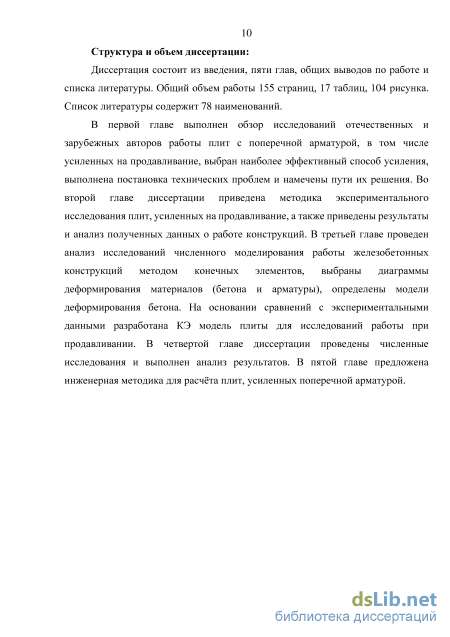 10

Структура и объем диссертации:

Диссертация состоит из введения, пяти глав, общих выводов по работе и списка литературы. Общий объем работы 155 страниц, 17 таблиц, 104 рисунка. Список литературы содержит 78 наименований.

В первой главе выполнен обзор исследований отечественных и зарубежных авторов работы плит с поперечной арматурой, в том числе усиленных на продавливание, выбран наиболее эффективный способ усиления, выполнена постановка технических проблем и намечены пути их решения. Во второй главе диссертации приведена методика экспериментального исследования плит, усиленных на продавливание, а также приведены результаты и анализ полученных данных о работе конструкций. В третьей главе проведен анализ исследований численного моделирования работы железобетонных конструкций методом конечных элементов, выбраны диаграммы деформирования материалов (бетона и арматуры), определены модели деформирования бетона. На основании сравнений с экспериментальными данными разработана КЭ модель плиты для исследований работы при продавливании. В четвертой главе диссертации проведены численные исследования и выполнен анализ результатов. В пятой главе предложена инженерная методика для расчёта плит, усиленных поперечной арматурой.

dsLib.net
библиотека диссертаций